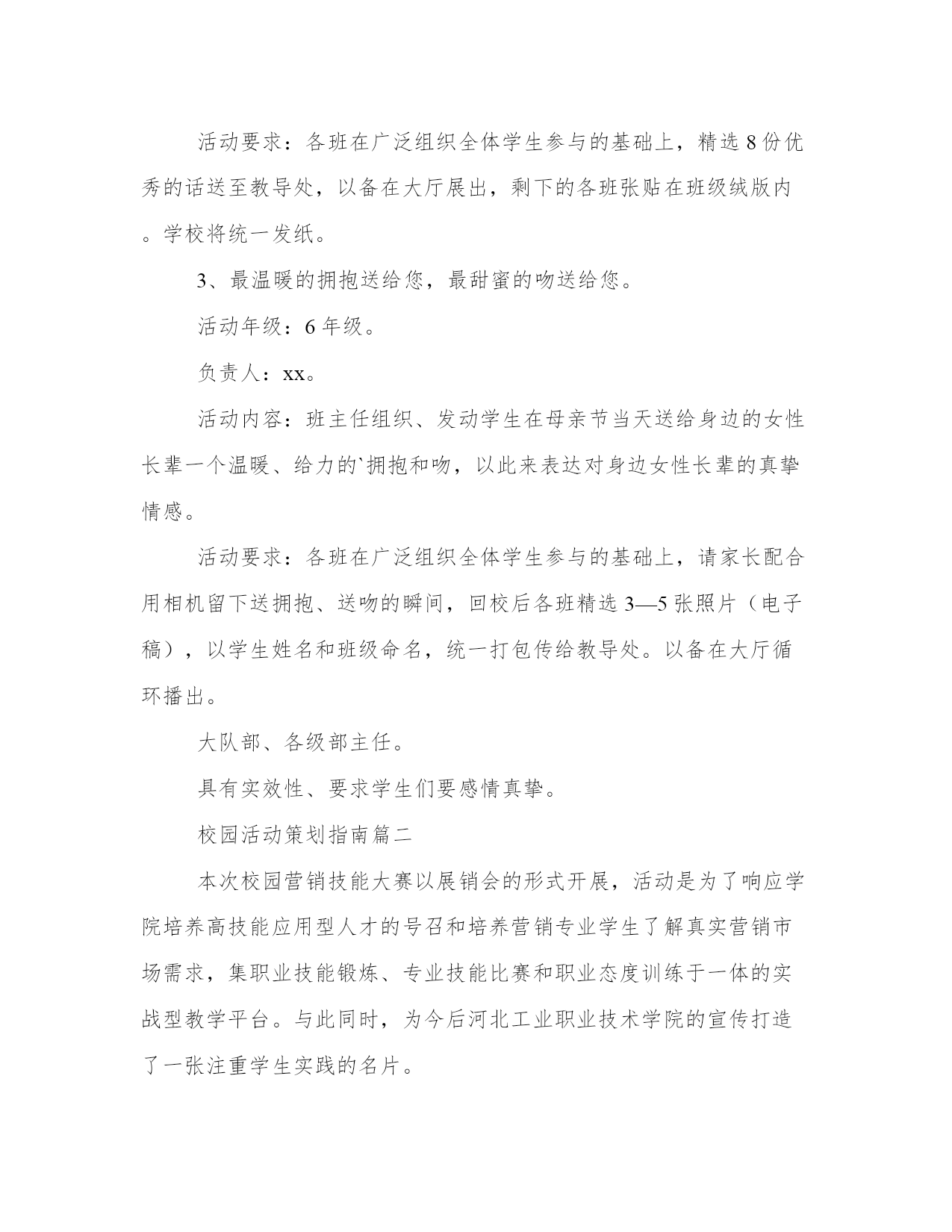 活动要求：各班在广泛组织全体学生参与的基础上，精选8份优秀的话送至教导处，以备在大厅展出，剩下的各班张贴在班级绒版内。学校将统一发纸。

3、最温暖的拥抱送给您，最甜蜜的吻送给您。

活动年级：6年级。

负责人：xx。

活动内容：班主任组织、发动学生在母亲节当天送给身边的女性长辈一个温暖、给力的`拥抱和吻，以此来表达对身边女性长辈的真挚情感。

活动要求：各班在广泛组织全体学生参与的基础上，请家长配合用相机留下送拥抱、送吻的瞬间，回校后各班精选3—5张照片（电子稿），以学生姓名和班级命名，统一打包传给教导处。以备在大厅循环播出。

大队部、各级部主任。

具有实效性、要求学生们要感情真挚。

校园活动策划指南篇二

本次校园营销技能大赛以展销会的形式开展，活动是为了响应学院培养高技能应用型人才的号召和培养营销专业学生了解真实营销市场需求，集职业技能锻炼、专业技能比赛和职业态度训练于一体的实战型教学平台。与此同时，为今后河北工业职业技术学院的宣传打造了一张注重学生实践的名片。